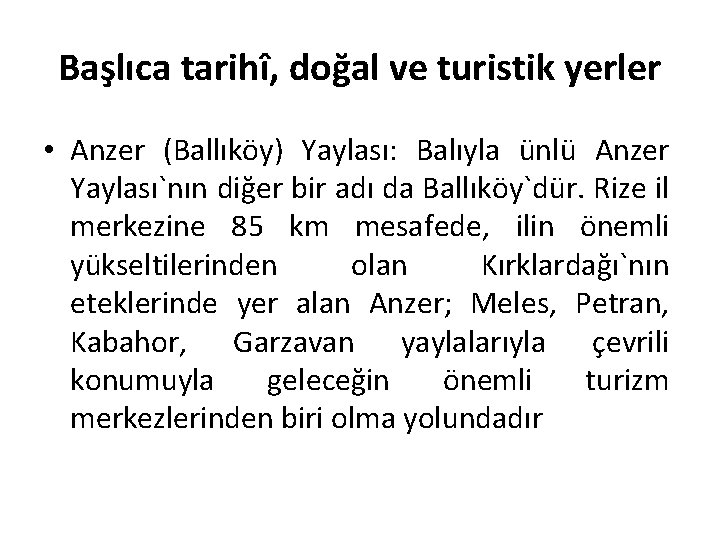 Başlıca tarihî, doğal ve turistik yerler

• Anzer (Ballıköy) Yaylası: Balıyla ünlü Anzer Yaylası`nın diğer bir adı da Ballıköy`dür. Rize il merkezine 85 km mesafede, ilin önemli yükseltilerinden olan Kırklardağı`nın eteklerinde yer alan Anzer; Meles, Petran, Kabahor, Garzavan yaylalarıyla çevrili konumuyla geleceğin önemli turizm merkezlerinden biri olma yolundadır